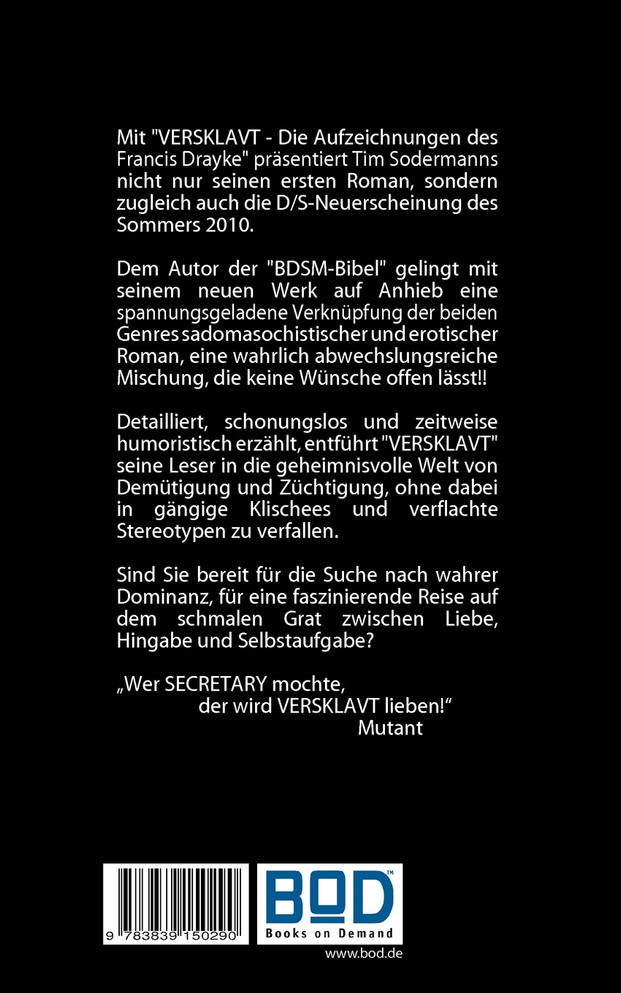 Mit "VERSKLAVT - Die Aufzeichnungen des Francis Drayke" präsentiert Tim Sodermanns nicht nur seinen ersten Roman, sondern zugleich auch die D/S-Neuerscheinung des Sommers 2010.

Dem Autor der "BDSM-Bibel" gelingt mit seinem neuen Werk auf Anhieb eine spannungsgeladene Verknüpfung der beiden Genres sadomasochistischer und erotischer Roman, eine wahrlich abwechslungsreiche Mischung, die keine Wünsche offen lässt!!

Detailliert, schonungslos und zeitweise humoristisch erzählt, entführt "VERSKLAVT" seine Leser in die geheimnisvolle Welt von Demütigung und Züchtigung, ohne dabei in gängige Klischees und verflachte Stereotypen zu verfallen.

Sind Sie bereit für die Suche nach wahrer Dominanz, für eine faszinierende Reise auf dem schmalen Grat zwischen Liebe, Hingabe und Selbstaufgabe?

„Wer SECRETARY mochte,
der wird VERSKLAVT lieben!“
Mutant

9 783839 150290

BOD
Books on Demand

www.bod.de